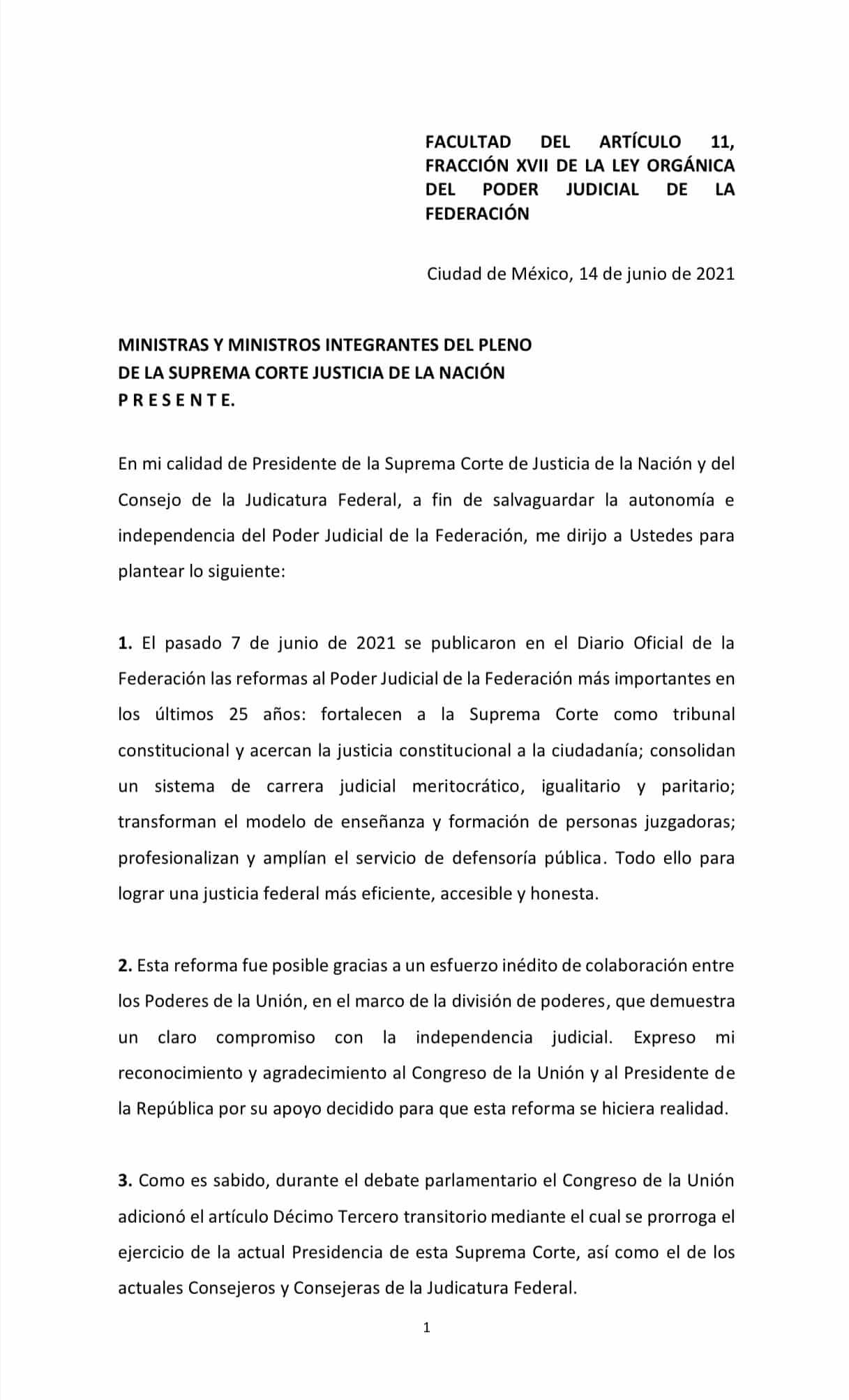 FACULTAD DEL ARTÍCULO 11, FRACCIÓN XVII DE LA LEY ORGÁNICA DEL PODER JUDICIAL DE LA FEDERACIÓN

Ciudad de México, 14 de junio de 2021

MINISTRAS Y MINISTROS INTEGRANTES DEL PLENO
DE LA SUPREMA CORTE JUSTICIA DE LA NACIÓN
P R E S E N T E.

En mi calidad de Presidente de la Suprema Corte de Justicia de la Nación y del Consejo de la Judicatura Federal, a fin de salvaguardar la autonomía e independencia del Poder Judicial de la Federación, me dirijo a Ustedes para plantear lo siguiente:

1. El pasado 7 de junio de 2021 se publicaron en el Diario Oficial de la Federación las reformas al Poder Judicial de la Federación más importantes en los últimos 25 años: fortalecen a la Suprema Corte como tribunal constitucional y acercan la justicia constitucional a la ciudadanía; consolidan un sistema de carrera judicial meritocrático, igualitario y paritario; transforman el modelo de enseñanza y formación de personas juzgadoras; profesionalizan y amplían el servicio de defensoría pública. Todo ello para lograr una justicia federal más eficiente, accesible y honesta.

2. Esta reforma fue posible gracias a un esfuerzo inédito de colaboración entre los Poderes de la Unión, en el marco de la división de poderes, que demuestra un claro compromiso con la independencia judicial. Expreso mi reconocimiento y agradecimiento al Congreso de la Unión y al Presidente de la República por su apoyo decidido para que esta reforma se hiciera realidad.

3. Como es sabido, durante el debate parlamentario el Congreso de la Unión adicionó el artículo Décimo Tercero transitorio mediante el cual se prorroga el ejercicio de la actual Presidencia de esta Suprema Corte, así como el de los actuales Consejeros y Consejeras de la Judicatura Federal.

1